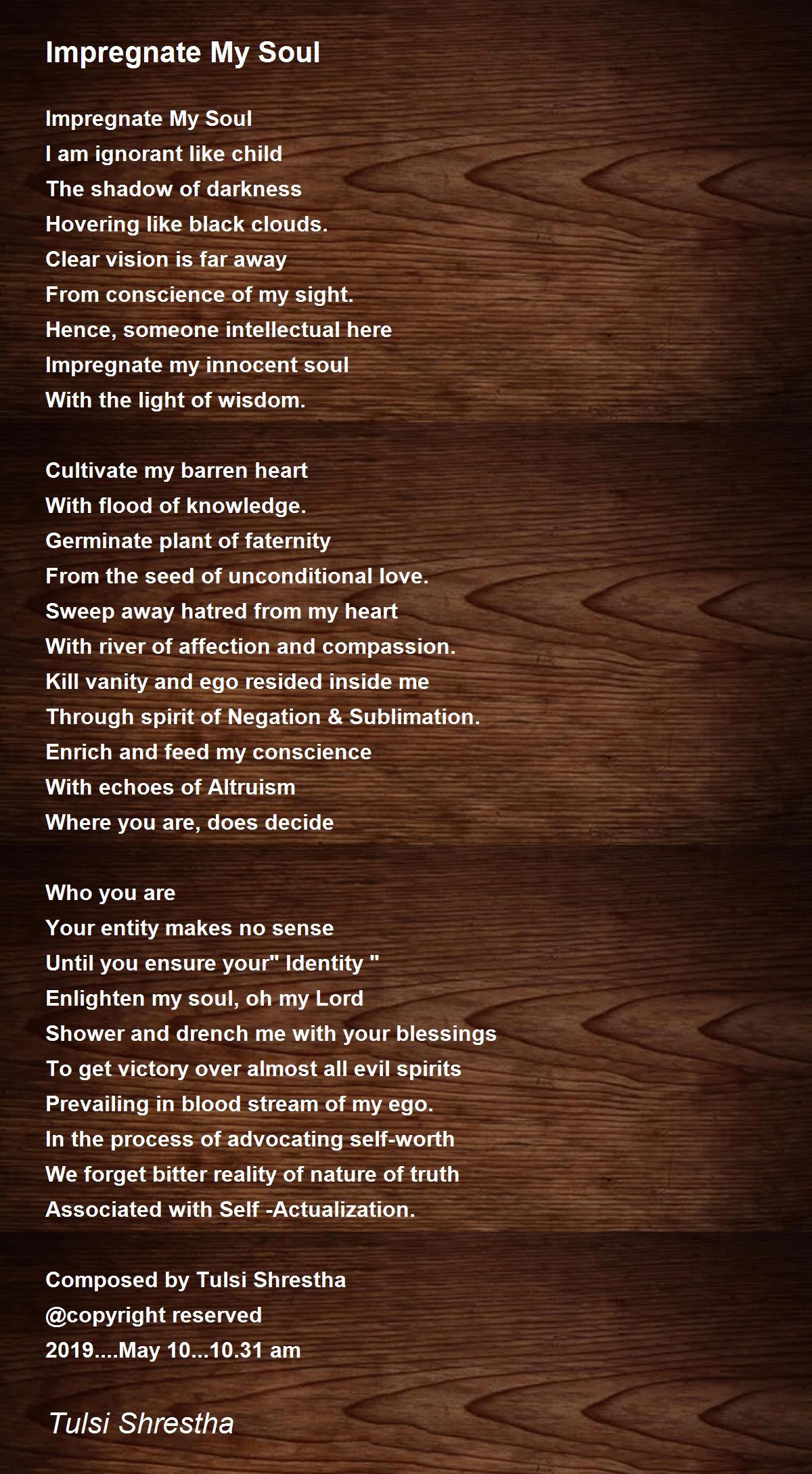 Impregnate My Soul

Impregnate My Soul
I am ignorant like child
The shadow of darkness
Hovering like black clouds.
Clear vision is far away
From conscience of my sight.
Hence, someone intellectual here
Impregnate my innocent soul
With the light of wisdom.

Cultivate my barren heart
With flood of knowledge.
Germinate plant of faternity
From the seed of unconditional love.
Sweep away hatred from my heart
With river of affection and compassion.
Kill vanity and ego resided inside me
Through spirit of Negation & Sublimation.
Enrich and feed my conscience
With echoes of Altruism
Where you are, does decide

Who you are
Your entity makes no sense
Until you ensure your" Identity "
Enlighten my soul, oh my Lord
Shower and drench me with your blessings
To get victory over almost all evil spirits
Prevailing in blood stream of my ego.
In the process of advocating self-worth
We forget bitter reality of nature of truth
Associated with Self -Actualization.

Composed by Tulsi Shrestha
@copyright reserved
2019....May 10...10.31 am

Tulsi Shrestha